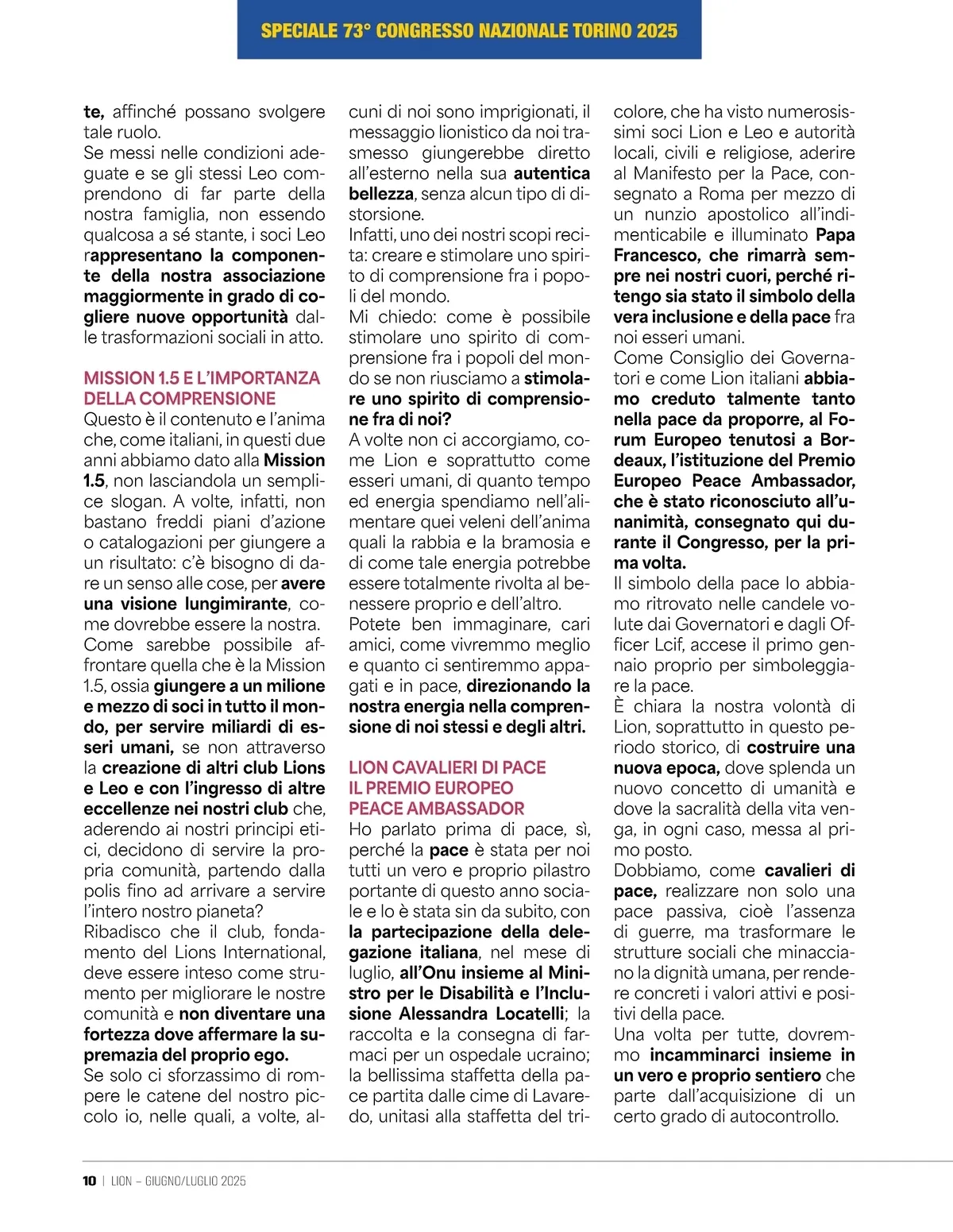 SPECIALE 73° CONGRESSO NAZIONALE TORINO 2025

te, affinché possano svolgere tale ruolo.
Se messi nelle condizioni adeguate e se gli stessi Leo comprendono di far parte della nostra famiglia, non essendo qualcosa a sé stante, i soci Leo rappresentano la componente della nostra associazione maggiormente in grado di cogliere nuove opportunità dalle trasformazioni sociali in atto.

MISSION 1.5 E L'IMPORTANZA DELLA COMPRENSIONE
Questo è il contenuto e l'anima che, come italiani, in questi due anni abbiamo dato alla Mission 1.5, non lasciandola un semplice slogan. A volte, infatti, non bastano freddi piani d'azione o catalogazioni per giungere a un risultato: c'è bisogno di dare un senso alle cose, per avere una visione lungimirante, come dovrebbe essere la nostra.
Come sarebbe possibile affrontare quella che è la Mission 1.5, ossia giungere a un milione e mezzo di soci in tutto il mondo, per servire miliardi di esseri umani, se non attraverso la creazione di altri club Lions e Leo e con l'ingresso di altre eccellenze nei nostri club che, aderendo ai nostri principi etici, decidono di servire la propria comunità, partendo dalla polis fino ad arrivare a servire l'intero nostro pianeta?
Ribadisco che il club, fondamento del Lions International, deve essere inteso come strumento per migliorare le nostre comunità e non diventare una fortezza dove affermare la supremazia del proprio ego.
Se solo ci sforzassimo di rompere le catene del nostro piccolo io, nelle quali, a volte, alcuni di noi sono imprigionati, il messaggio lionistico da noi trasmesso giungerebbe diretto all'esterno nella sua autentica bellezza, senza alcun tipo di distorsione.
Infatti, uno dei nostri scopi recita: creare e stimolare uno spirito di comprensione fra i popoli del mondo.
Mi chiedo: come è possibile stimolare uno spirito di comprensione fra i popoli del mondo se non riusciamo a stimolare uno spirito di comprensione fra di noi?
A volte non ci accorgiamo, come Lion e soprattutto come esseri umani, di quanto tempo ed energia spendiamo nell'alimentare quei veleni dell'anima quali la rabbia e la bramosia e di come tale energia potrebbe essere totalmente rivolta al benessere proprio e dell'altro.
Potete ben immaginare, cari amici, come vivremmo meglio e quanto ci sentiremmo appagati e in pace, direzionando la nostra energia nella comprensione di noi stessi e degli altri.

LION CAVALIERI DI PACE
IL PREMIO EUROPEO
PEACE AMBASSADOR
Ho parlato prima di pace, sì, perché la pace è stata per noi tutti un vero e proprio pilastro portante di questo anno sociale e lo è stata sin da subito, con la partecipazione della delegazione italiana, nel mese di luglio, all'Onu insieme al Ministro per le Disabilità e l'Inclusione Alessandra Locatelli; la raccolta e la consegna di farmaci per un ospedale ucraino; la bellissima staffetta della pace partita dalle cime di Lavaredo, unitasi alla staffetta del tricolore, che ha visto numerosissimi soci Lion e Leo e autorità locali, civili e religiose, aderire al Manifesto per la Pace, consegnato a Roma per mezzo di un nunzio apostolico all'indimenticabile e illuminato Papa Francesco, che rimarrà sempre nei nostri cuori, perché ritengo sia stato il simbolo della vera inclusione e della pace fra noi esseri umani.
Come Consiglio dei Governatori e come Lion italiani abbiamo creduto talmente tanto nella pace da proporre, al Forum Europeo tenutosi a Bordeaux, l'istituzione del Premio Europeo Peace Ambassador, che è stato riconosciuto all'unanimità, consegnato qui durante il Congresso, per la prima volta.
Il simbolo della pace lo abbiamo ritrovato nelle candele volute dai Governatori e dagli Officer Lcif, accese il primo gennaio proprio per simboleggiare la pace.
È chiara la nostra volontà di Lion, soprattutto in questo periodo storico, di costruire una nuova epoca, dove splenda un nuovo concetto di umanità e dove la sacralità della vita venga, in ogni caso, messa al primo posto.
Dobbiamo, come cavalieri di pace, realizzare non solo una pace passiva, cioè l'assenza di guerre, ma trasformare le strutture sociali che minacciano la dignità umana, per rendere concreti i valori attivi e positivi della pace.
Una volta per tutte, dovremmo incamminarci insieme in un vero e proprio sentiero che parte dall'acquisizione di un certo grado di autocontrollo.

10 | LION – GIUGNO/LUGLIO 2025